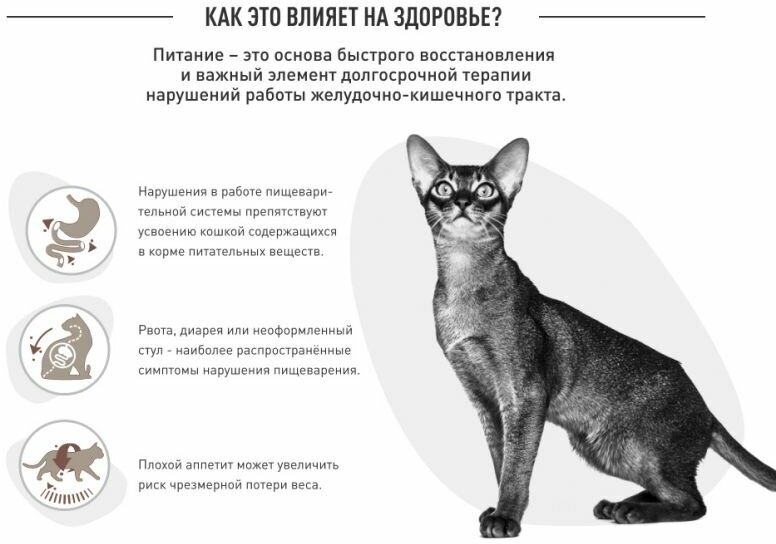 КАК ЭТО ВЛИЯЕТ НА ЗДОРОВЬЕ?

Питание – это основа быстрого восстановления и важный элемент долгосрочной терапии нарушений работы желудочно-кишечного тракта.

Нарушения в работе пищеварительной системы препятствуют усвоению кошкой содержащихся в корме питательных веществ.

Рвота, диарея или неоформленный стул - наиболее распространённые симптомы нарушения пищеварения.

Плохой аппетит может увеличить риск чрезмерной потери веса.